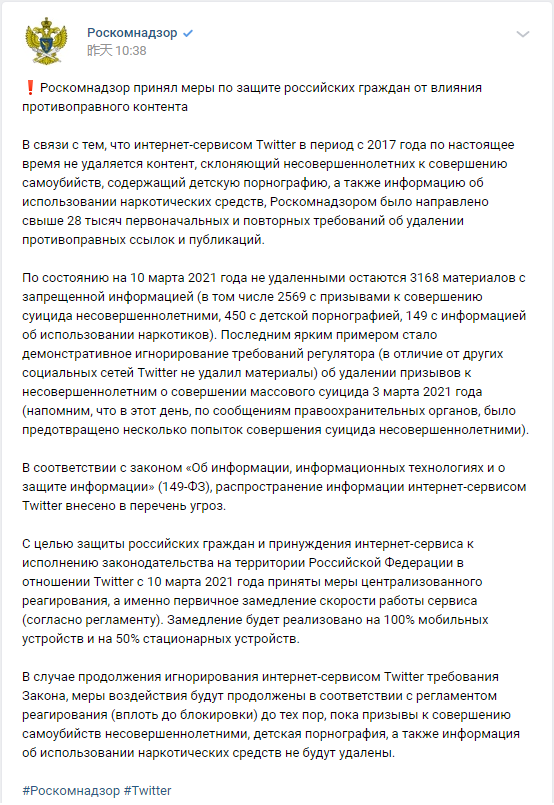 Роскомнадзор
昨天 10:38

❗ Роскомнадзор принял меры по защите российских граждан от влияния противоправного контента

В связи с тем, что интернет-сервисом Twitter в период с 2017 года по настоящее время не удаляется контент, склоняющий несовершеннолетних к совершению самоубийств, содержащий детскую порнографию, а также информацию об использовании наркотических средств, Роскомнадзором было направлено свыше 28 тысяч первоначальных и повторных требований об удалении противоправных ссылок и публикаций.

По состоянию на 10 марта 2021 года не удаленными остаются 3168 материалов с запрещенной информацией (в том числе 2569 с призывами к совершению суицида несовершеннолетними, 450 с детской порнографией, 149 с информацией об использовании наркотиков). Последним ярким примером стало демонстративное игнорирование требований регулятора (в отличие от других социальных сетей Twitter не удалил материалы) об удалении призывов к несовершеннолетним о совершении массового суицида 3 марта 2021 года (напомним, что в этот день, по сообщениям правоохранительных органов, было предотвращено несколько попыток совершения суицида несовершеннолетними).

В соответствии с законом «Об информации, информационных технологиях и о защите информации» (149-ФЗ), распространение информации интернет-сервисом Twitter внесено в перечень угроз.

С целью защиты российских граждан и принуждения интернет-сервиса к исполнению законодательства на территории Российской Федерации в отношении Twitter с 10 марта 2021 года приняты меры централизованного реагирования, а именно первичное замедление скорости работы сервиса (согласно регламенту). Замедление будет реализовано на 100% мобильных устройств и на 50% стационарных устройств.

В случае продолжения игнорирования интернет-сервисом Twitter требования Закона, меры воздействия будут продолжены в соответствии с регламентом реагирования (вплоть до блокировки) до тех пор, пока призывы к совершению самоубийств несовершеннолетними, детская порнография, а также информация об использовании наркотических средств не будут удалены.

#Роскомнадзор #Twitter